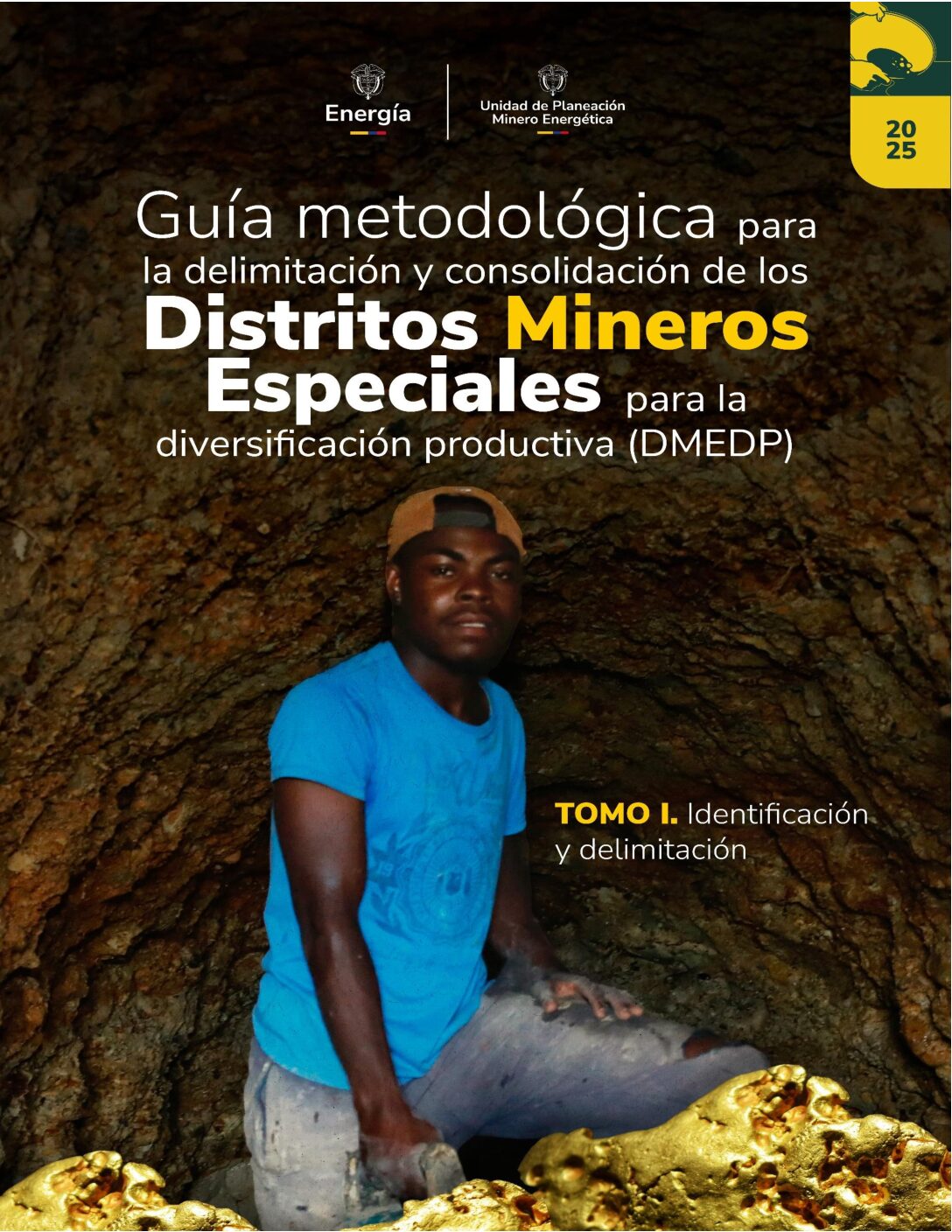 Energía

Unidad de Planeación
Minero Energética

20
25

Guía metodológica para la delimitación y consolidación de los Distritos Mineros Especiales para la diversificación productiva (DMEDP)

TOMO I. Identificación y delimitación